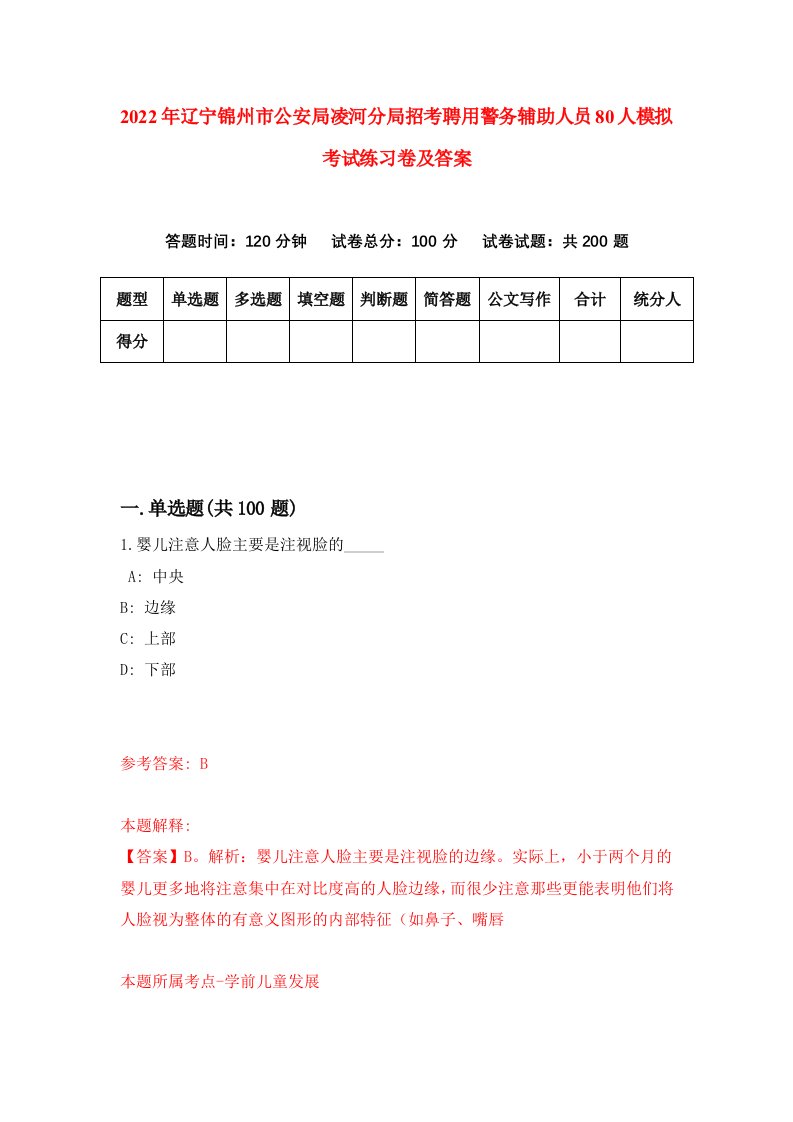 2022年辽宁锦州市公安局凌河分局招考聘用警务辅助人员80人模拟考试练习卷及答案

答题时间：120分钟　试卷总分：100分　试卷试题：共200题

| 题型 | 单选题 | 多选题 | 填空题 | 判断题 | 简答题 | 公文写作 | 合计 | 统分人 |
|---|---|---|---|---|---|---|---|---|
| 得分 | | | | | | | | |

一.单选题(共100题)

1.婴儿注意人脸主要是注视脸的_____

A: 中央

B: 边缘

C: 上部

D: 下部

参考答案: B

本题解释:

【答案】B。解析：婴儿注意人脸主要是注视脸的边缘。实际上，小于两个月的婴儿更多地将注意集中在对比度高的人脸边缘，而很少注意那些更能表明他们将人脸视为整体的有意义图形的内部特征（如鼻子、嘴唇

本题所属考点-学前儿童发展